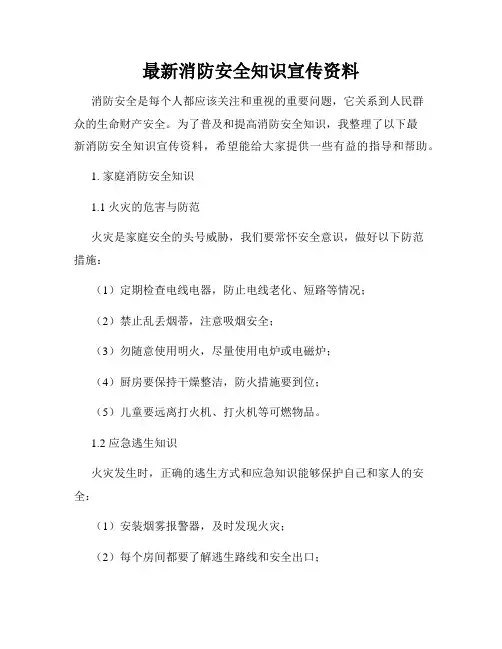 最新消防安全知识宣传资料

消防安全是每个人都应该关注和重视的重要问题，它关系到人民群众的生命财产安全。为了普及和提高消防安全知识，我整理了以下最新消防安全知识宣传资料，希望能给大家提供一些有益的指导和帮助。

1. 家庭消防安全知识

1.1 火灾的危害与防范

火灾是家庭安全的头号威胁，我们要常怀安全意识，做好以下防范措施：

（1）定期检查电线电器，防止电线老化、短路等情况；

（2）禁止乱丢烟蒂，注意吸烟安全；

（3）勿随意使用明火，尽量使用电炉或电磁炉；

（4）厨房要保持干燥整洁，防火措施要到位；

（5）儿童要远离打火机、打火机等可燃物品。

1.2 应急逃生知识

火灾发生时，正确的逃生方式和应急知识能够保护自己和家人的安全：

（1）安装烟雾报警器，及时发现火灾；

（2）每个房间都要了解逃生路线和安全出口；